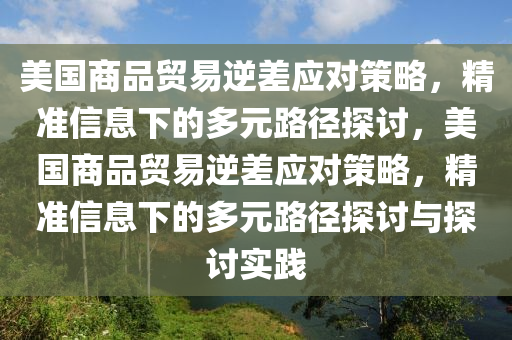 美国商品贸易逆差应对策略，精准信息下的多元路径探讨，美国商品贸易逆差应对策略，精准信息下的多元路径探讨与探讨实践